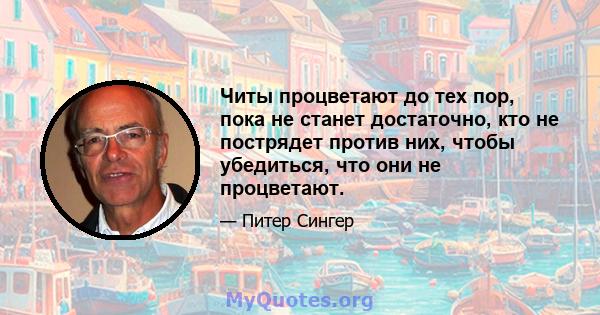 Читы процветают до тех пор, пока не станет достаточно, кто не пострядет против них, чтобы убедиться, что они не процветают.

— Питер Сингер

MyQuotes.org